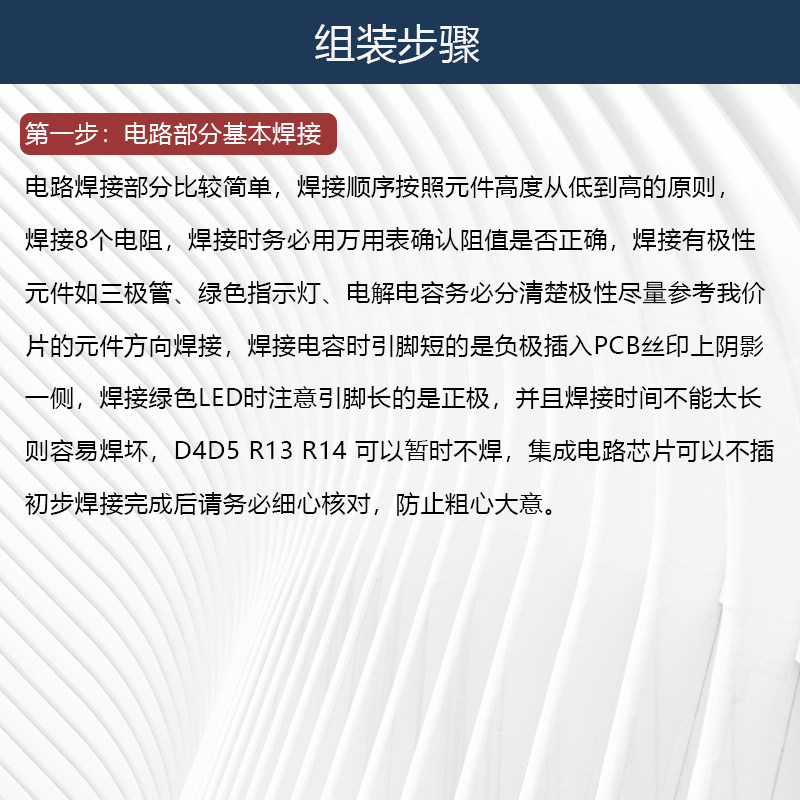 组装步骤

第一步：电路部分基本焊接

电路焊接部分比较简单，焊接顺序按照元件高度从低到高的原则，焊接8个电阻，焊接时务必用万用表确认阻值是否正确，焊接有极性元件如三极管、绿色指示灯、电解电容务必分清楚极性尽量参考我价片的元件方向焊接，焊接电容时引脚短的是负极插入PCB丝印上阴影一侧，焊接绿色LED时注意引脚长的是正极，并且焊接时间不能太长则容易焊坏，D4D5 R13 R14 可以暂时不焊，集成电路芯片可以不插初步焊接完成后请务必细心核对，防止粗心大意。